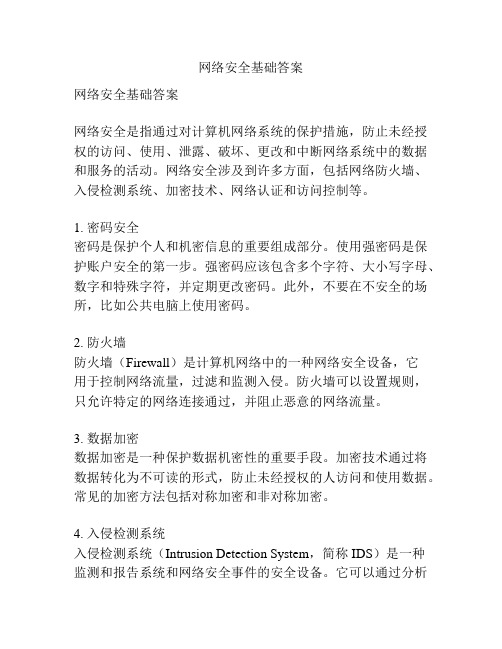 网络安全基础答案

网络安全基础答案

网络安全是指通过对计算机网络系统的保护措施，防止未经授权的访问、使用、泄露、破坏、更改和中断网络系统中的数据和服务的活动。网络安全涉及到许多方面，包括网络防火墙、入侵检测系统、加密技术、网络认证和访问控制等。

1. 密码安全
密码是保护个人和机密信息的重要组成部分。使用强密码是保护账户安全的第一步。强密码应该包含多个字符、大小写字母、数字和特殊字符，并定期更改密码。此外，不要在不安全的场所，比如公共电脑上使用密码。

2. 防火墙
防火墙（Firewall）是计算机网络中的一种网络安全设备，它用于控制网络流量，过滤和监测入侵。防火墙可以设置规则，只允许特定的网络连接通过，并阻止恶意的网络流量。

3. 数据加密
数据加密是一种保护数据机密性的重要手段。加密技术通过将数据转化为不可读的形式，防止未经授权的人访问和使用数据。常见的加密方法包括对称加密和非对称加密。

4. 入侵检测系统
入侵检测系统（Intrusion Detection System，简称 IDS）是一种监测和报告系统和网络安全事件的安全设备。它可以通过分析